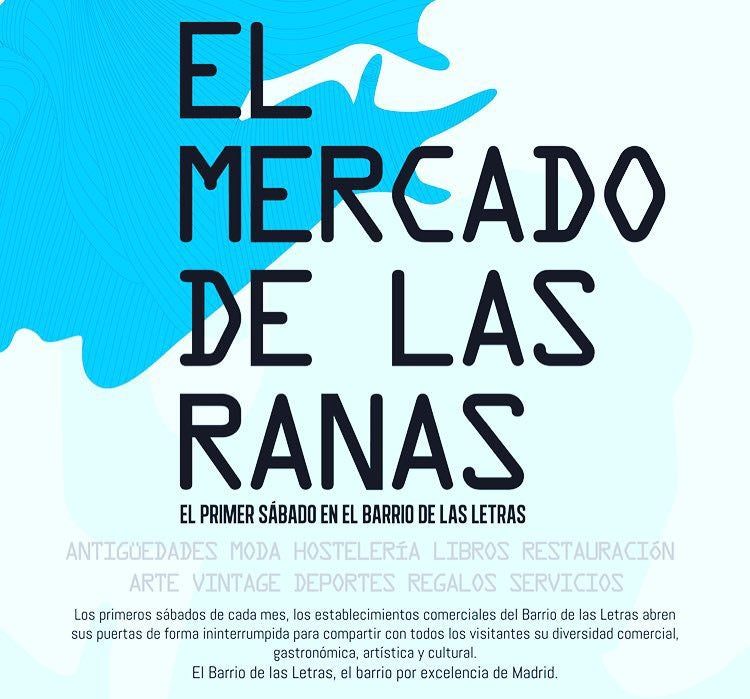 EL MERCADO DE LAS RANAS

EL PRIMER SÁBADO EN EL BARRIO DE LAS LETRAS

ANTIGÜEDADES MODA HOSTELERÍA LIBROS RESTAURACIÓN
ARTE VINTAGE DEPORTES REGALOS SERVICIOS

Los primeros sábados de cada mes, los establecimientos comerciales del Barrio de las Letras abren sus puertas de forma ininterrumpida para compartir con todos los visitantes su diversidad comercial, gastronómica, artística y cultural.
El Barrio de las Letras, el barrio por excelencia de Madrid.